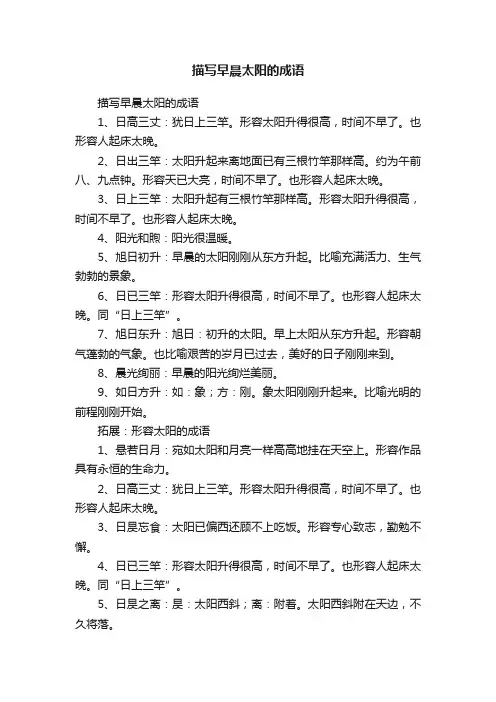 描写早晨太阳的成语

描写早晨太阳的成语

1、日高三丈：犹日上三竿。形容太阳升得很高，时间不早了。也形容人起床太晚。

2、日出三竿：太阳升起来离地面已有三根竹竿那样高。约为午前八、九点钟。形容天已大亮，时间不早了。也形容人起床太晚。

3、日上三竿：太阳升起有三根竹竿那样高。形容太阳升得很高，时间不早了。也形容人起床太晚。

4、阳光和煦：阳光很温暖。

5、旭日初升：早晨的太阳刚刚从东方升起。比喻充满活力、生气勃勃的景象。

6、日已三竿：形容太阳升得很高，时间不早了。也形容人起床太晚。同“日上三竿”。

7、旭日东升：旭日：初升的太阳。早上太阳从东方升起。形容朝气蓬勃的气象。也比喻艰苦的岁月已过去，美好的日子刚刚来到。

8、晨光绚丽：早晨的阳光绚烂美丽。

9、如日方升：如：象；方：刚。象太阳刚刚升起来。比喻光明的前程刚刚开始。

拓展：形容太阳的成语

1、悬若日月：宛如太阳和月亮一样高高地挂在天空上。形容作品具有永恒的生命力。

2、日高三丈：犹日上三竿。形容太阳升得很高，时间不早了。也形容人起床太晚。

3、日昃忘食：太阳已偏西还顾不上吃饭。形容专心致志，勤勉不懈。

4、日已三竿：形容太阳升得很高，时间不早了。也形容人起床太晚。同“日上三竿”。

5、日昃之离：昃：太阳西斜；离：附着。太阳西斜附在天边，不久将落。